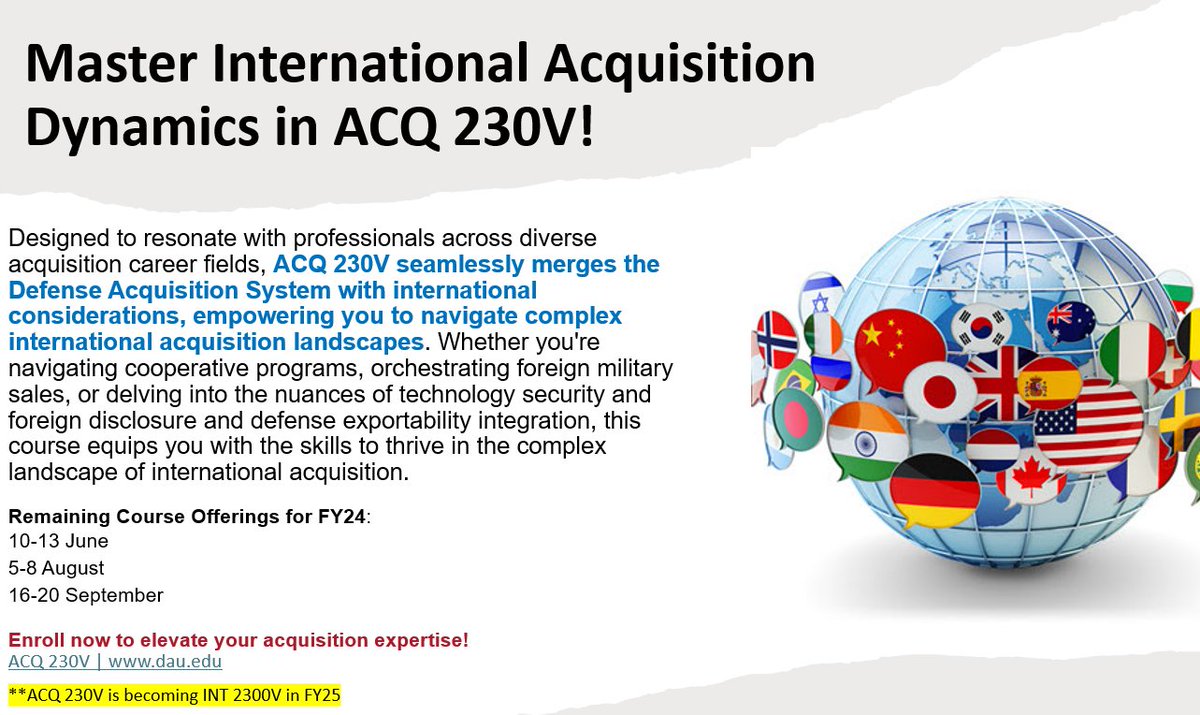 Master International Acquisition Dynamics in ACQ 230V!

Designed to resonate with professionals across diverse acquisition career fields, ACQ 230V seamlessly merges the Defense Acquisition System with international considerations, empowering you to navigate complex international acquisition landscapes. Whether you're navigating cooperative programs, orchestrating foreign military sales, or delving into the nuances of technology security and foreign disclosure and defense exportability integration, this course equips you with the skills to thrive in the complex landscape of international acquisition.

Remaining Course Offerings for FY24:
10-13 June
5-8 August
16-20 September

Enroll now to elevate your acquisition expertise!
ACQ 230V | www.dau.edu

**ACQ 230V is becoming INT 2300V in FY25